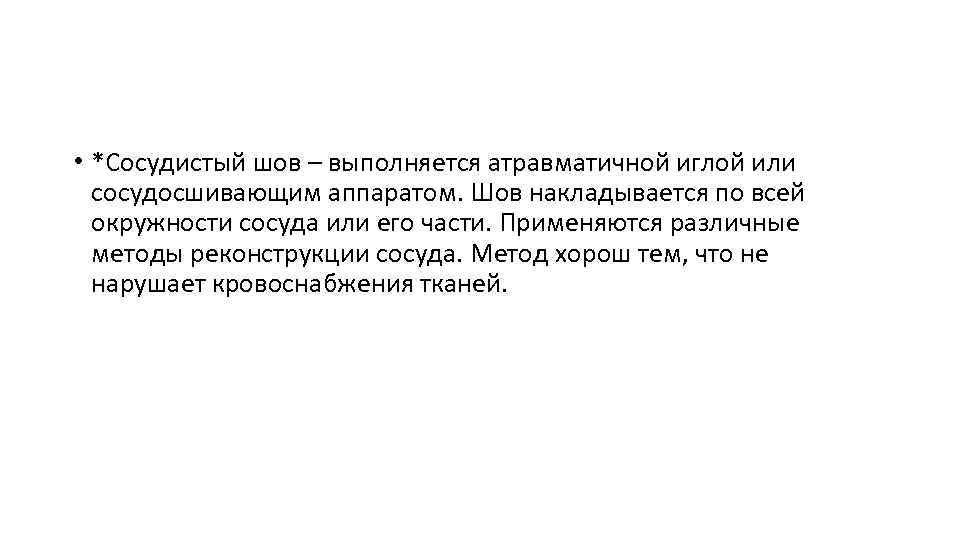 • *Сосудистый шов – выполняется атравматичной иглой или сосудосшивающим аппаратом. Шов накладывается по всей окружности сосуда или его части. Применяются различные методы реконструкции сосуда. Метод хорош тем, что не нарушает кровоснабжения тканей.